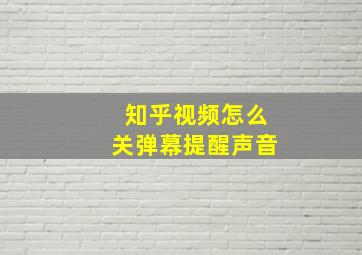 知乎视频怎么
关弹幕提醒声音